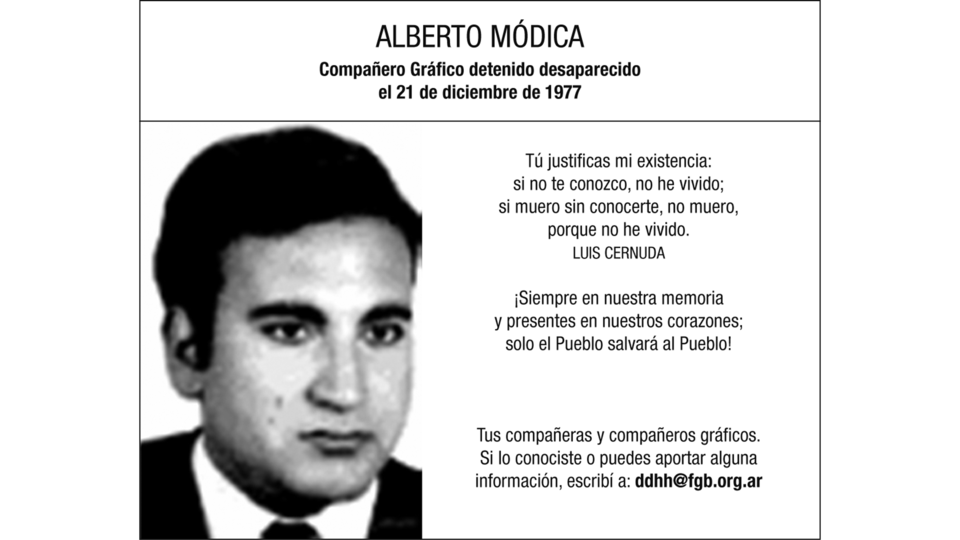 ALBERTO MÓDICA

Compañero Gráfico detenido desaparecido
el 21 de diciembre de 1977

Tú justificas mi existencia:
si no te conozco, no he vivido;
si muero sin conocerte, no muero,
porque no he vivido.
LUIS CERNUDA

¡Siempre en nuestra memoria
y presentes en nuestros corazones;
solo el Pueblo salvará al Pueblo!

Tus compañeras y compañeros gráficos.
Si lo conociste o puedes aportar alguna
información, escribí a: ddhh@fgb.org.ar